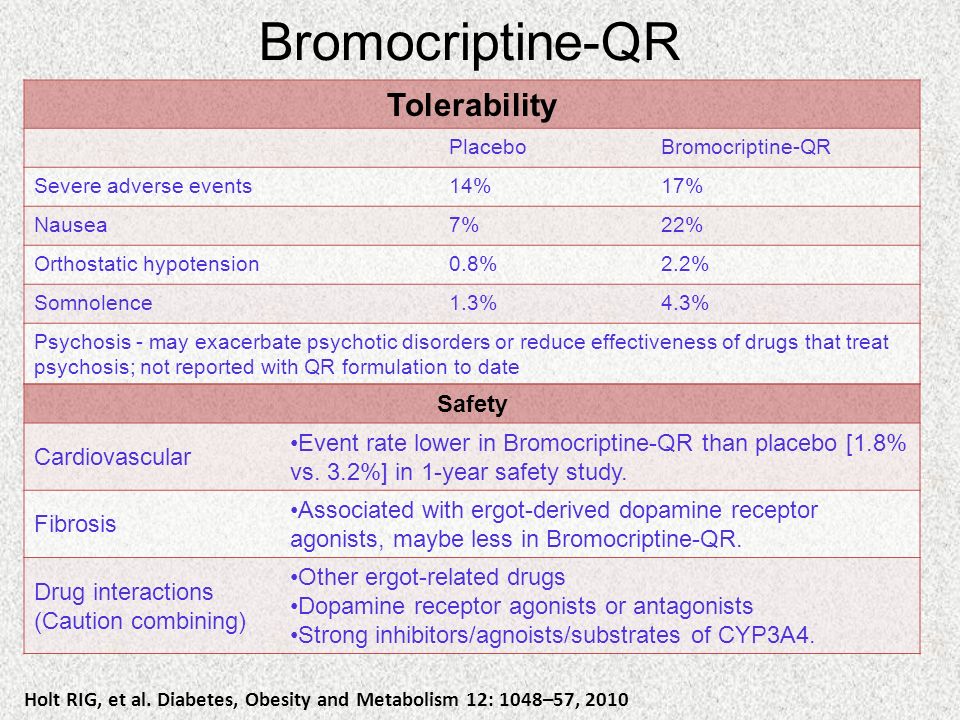 Bromocriptine-QR

| Tolerability | | |
|---|---|---|
| | Placebo | Bromocriptine-QR |
| Severe adverse events | 14% | 17% |
| Nausea | 7% | 22% |
| Orthostatic hypotension | 0.8% | 2.2% |
| Somnolence | 1.3% | 4.3% |
| Psychosis - may exacerbate psychotic disorders or reduce effectiveness of drugs that treat psychosis; not reported with QR formulation to date | | |

| Safety | |
|---|---|
| Cardiovascular | •Event rate lower in Bromocriptine-QR than placebo [1.8% vs. 3.2%] in 1-year safety study. |
| Fibrosis | •Associated with ergot-derived dopamine receptor agonists, maybe less in Bromocriptine-QR. |
| Drug interactions (Caution combining) | •Other ergot-related drugs •Dopamine receptor agonists or antagonists •Strong inhibitors/agnoists/substrates of CYP3A4. |

Holt RIG, et al. Diabetes, Obesity and Metabolism 12: 1048–57, 2010